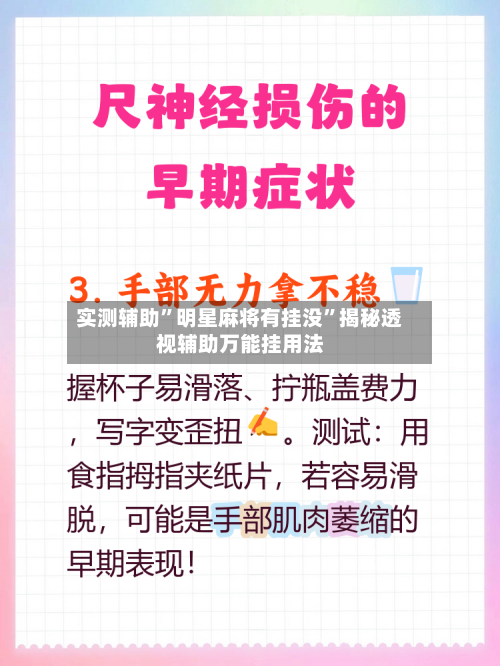 尺神经损伤的
早期症状

3. 手部无力拿不稳

实测辅助”明星麻将有挂没”揭秘透视辅助万能挂用法

握杯子易滑落、拧瓶盖费力，写字变歪扭。测试：用食指拇指夹纸片，若容易滑脱，可能是手部肌肉萎缩的早期表现！